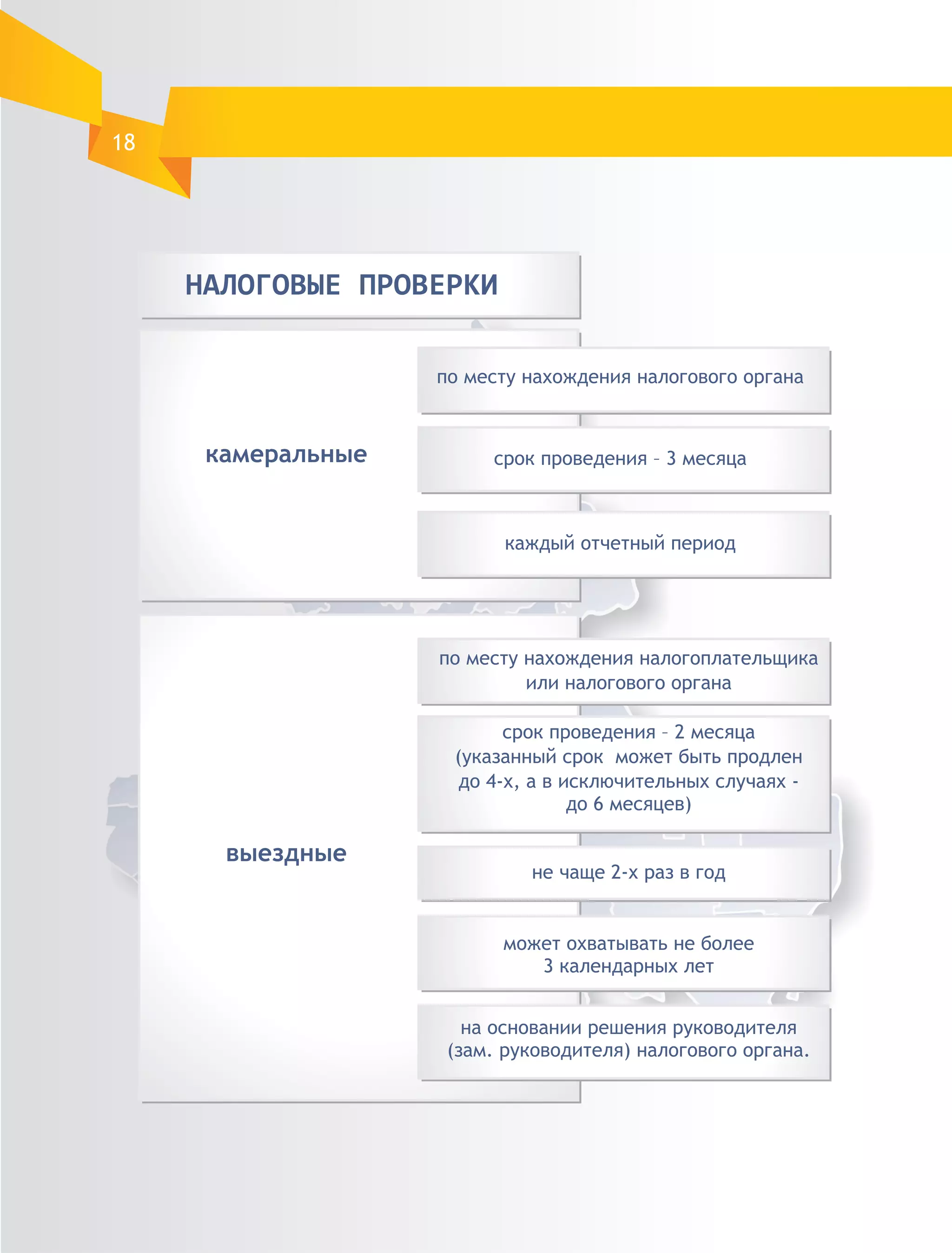 18

НАЛОГОВЫЕ ПРОВЕРКИ

камеральные

по месту нахождения налогового органа

срок проведения – 3 месяца

каждый отчетный период

выездные

по месту нахождения налогоплательщика или налогового органа

срок проведения – 2 месяца (указанный срок может быть продлен до 4-х, а в исключительных случаях - до 6 месяцев)

не чаще 2-х раз в год

может охватывать не более 3 календарных лет

на основании решения руководителя (зам. руководителя) налогового органа.